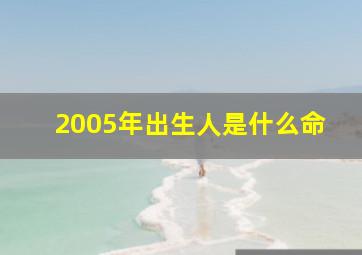 2005年出生人是什么命